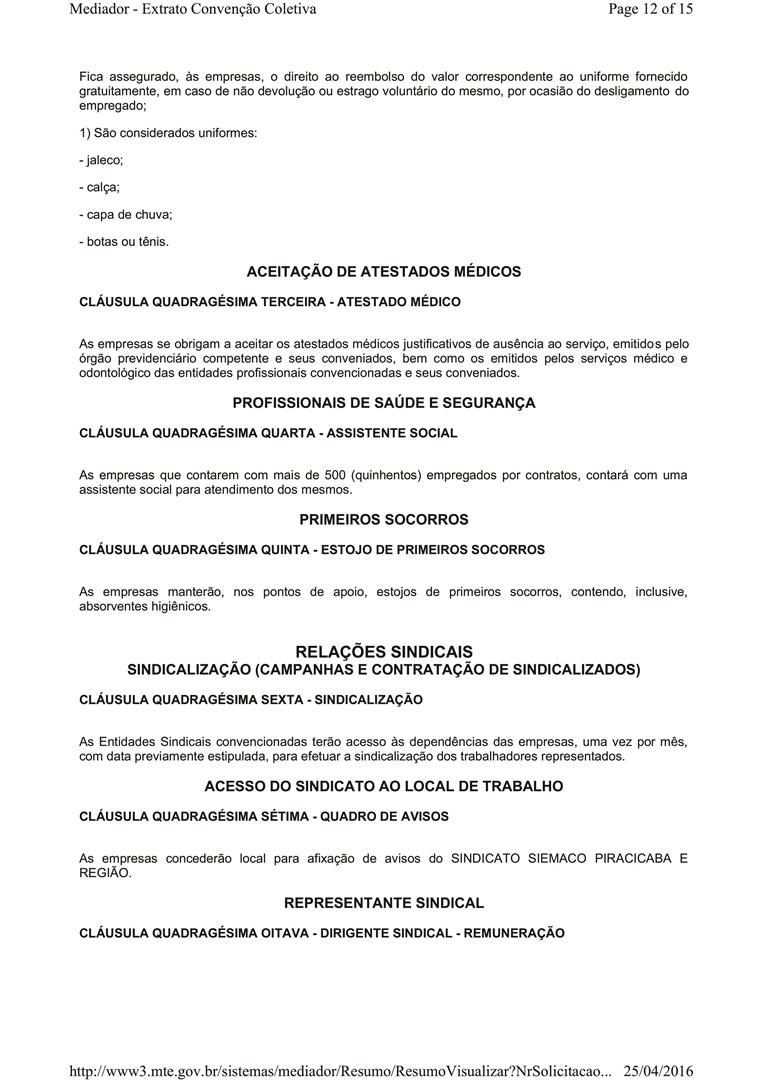 Mediador - Extrato Convenção Coletiva
Page 12 of 15

Fica assegurado, às empresas, o direito ao reembolso do valor correspondente ao uniforme fornecido gratuitamente, em caso de não devolução ou estrago voluntário do mesmo, por ocasião do desligamento do empregado;

1) São considerados uniformes:

- jaleco;

- calça;

- capa de chuva;

- botas ou tênis.

ACEITAÇÃO DE ATESTADOS MÉDICOS

CLÁUSULA QUADRAGÉSIMA TERCEIRA - ATESTADO MÉDICO

As empresas se obrigam a aceitar os atestados médicos justificativos de ausência ao serviço, emitidos pelo órgão previdenciário competente e seus conveniados, bem como os emitidos pelos serviços médico e odontológico das entidades profissionais convencionadas e seus conveniados.

PROFISSIONAIS DE SAÚDE E SEGURANÇA

CLÁUSULA QUADRAGÉSIMA QUARTA - ASSISTENTE SOCIAL

As empresas que contarem com mais de 500 (quinhentos) empregados por contratos, contará com uma assistente social para atendimento dos mesmos.

PRIMEIROS SOCORROS

CLÁUSULA QUADRAGÉSIMA QUINTA - ESTOJO DE PRIMEIROS SOCORROS

As empresas manterão, nos pontos de apoio, estojos de primeiros socorros, contendo, inclusive, absorventes higiênicos.

RELAÇÕES SINDICAIS
SINDICALIZAÇÃO (CAMPANHAS E CONTRATAÇÃO DE SINDICALIZADOS)

CLÁUSULA QUADRAGÉSIMA SEXTA - SINDICALIZAÇÃO

As Entidades Sindicais convencionadas terão acesso às dependências das empresas, uma vez por mês, com data previamente estipulada, para efetuar a sindicalização dos trabalhadores representados.

ACESSO DO SINDICATO AO LOCAL DE TRABALHO

CLÁUSULA QUADRAGÉSIMA SÉTIMA - QUADRO DE AVISOS

As empresas concederão local para afixação de avisos do SINDICATO SIEMACO PIRACICABA E REGIÃO.

REPRESENTANTE SINDICAL

CLÁUSULA QUADRAGÉSIMA OITAVA - DIRIGENTE SINDICAL - REMUNERAÇÃO

http://www3.mte.gov.br/sistemas/mediador/Resumo/ResumoVisualizar?NrSolicitacao... 25/04/2016